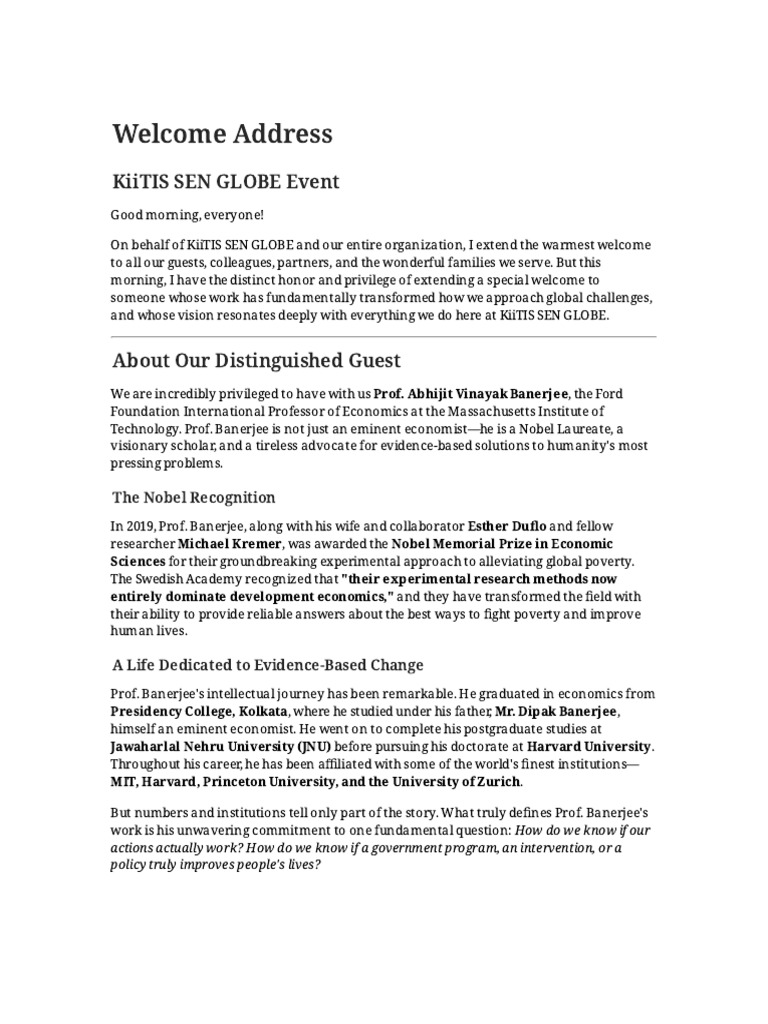 Welcome Address

KiiTIS SEN GLOBE Event

Good morning, everyone!

On behalf of KiiTIS SEN GLOBE and our entire organization, I extend the warmest welcome to all our guests, colleagues, partners, and the wonderful families we serve. But this morning, I have the distinct honor and privilege of extending a special welcome to someone whose work has fundamentally transformed how we approach global challenges, and whose vision resonates deeply with everything we do here at KiiTIS SEN GLOBE.

About Our Distinguished Guest

We are incredibly privileged to have with us Prof. Abhijit Vinayak Banerjee, the Ford Foundation International Professor of Economics at the Massachusetts Institute of Technology. Prof. Banerjee is not just an eminent economist—he is a Nobel Laureate, a visionary scholar, and a tireless advocate for evidence-based solutions to humanity's most pressing problems.

The Nobel Recognition

In 2019, Prof. Banerjee, along with his wife and collaborator Esther Duflo and fellow researcher Michael Kremer, was awarded the Nobel Memorial Prize in Economic Sciences for their groundbreaking experimental approach to alleviating global poverty. The Swedish Academy recognized that "their experimental research methods now entirely dominate development economics," and they have transformed the field with their ability to provide reliable answers about the best ways to fight poverty and improve human lives.

A Life Dedicated to Evidence-Based Change

Prof. Banerjee's intellectual journey has been remarkable. He graduated in economics from Presidency College, Kolkata, where he studied under his father, Mr. Dipak Banerjee, himself an eminent economist. He went on to complete his postgraduate studies at Jawaharlal Nehru University (JNU) before pursuing his doctorate at Harvard University. Throughout his career, he has been affiliated with some of the world's finest institutions—MIT, Harvard, Princeton University, and the University of Zurich.

But numbers and institutions tell only part of the story. What truly defines Prof. Banerjee's work is his unwavering commitment to one fundamental question: How do we know if our actions actually work? How do we know if a government program, an intervention, or a policy truly improves people's lives?